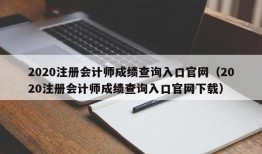 2020注册会计师成绩查询入口官网（2020注册会计师成绩查询入口官网下载）